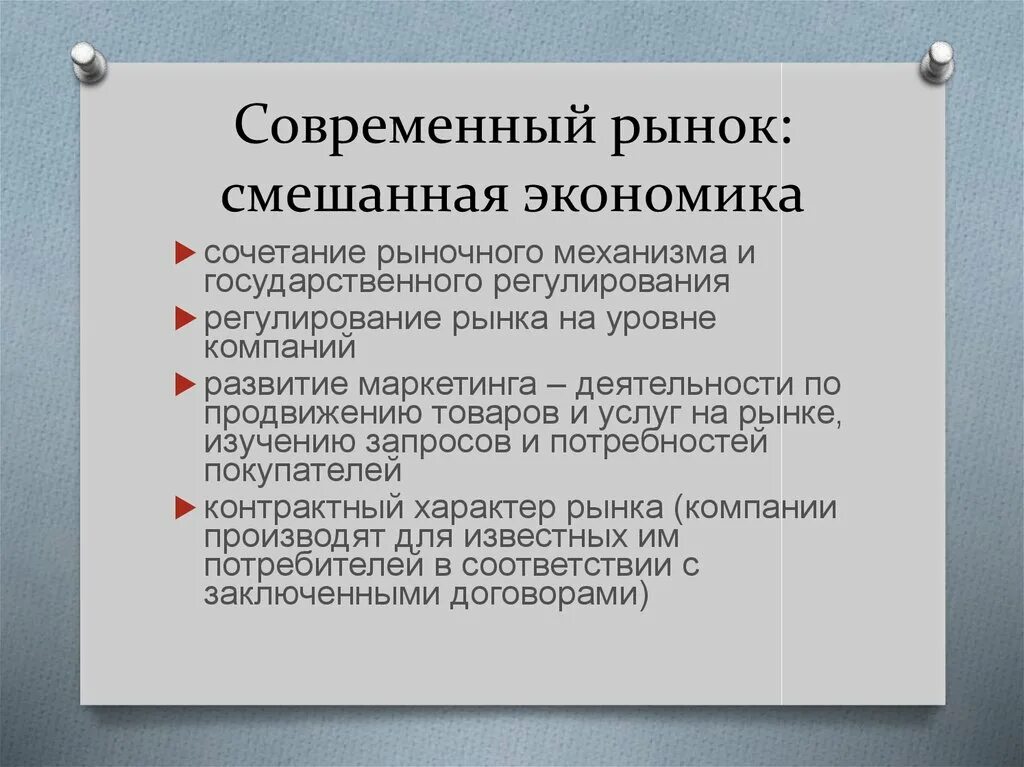 Современный рынок: смешанная экономика

сочетание рыночного механизма и государственного регулирования

регулирование рынка на уровне компаний

развитие маркетинга – деятельности по продвижению товаров и услуг на рынке, изучению запросов и потребностей покупателей

контрактный характер рынка (компании производят для известных им потребителей в соответствии с заключенными договорами)